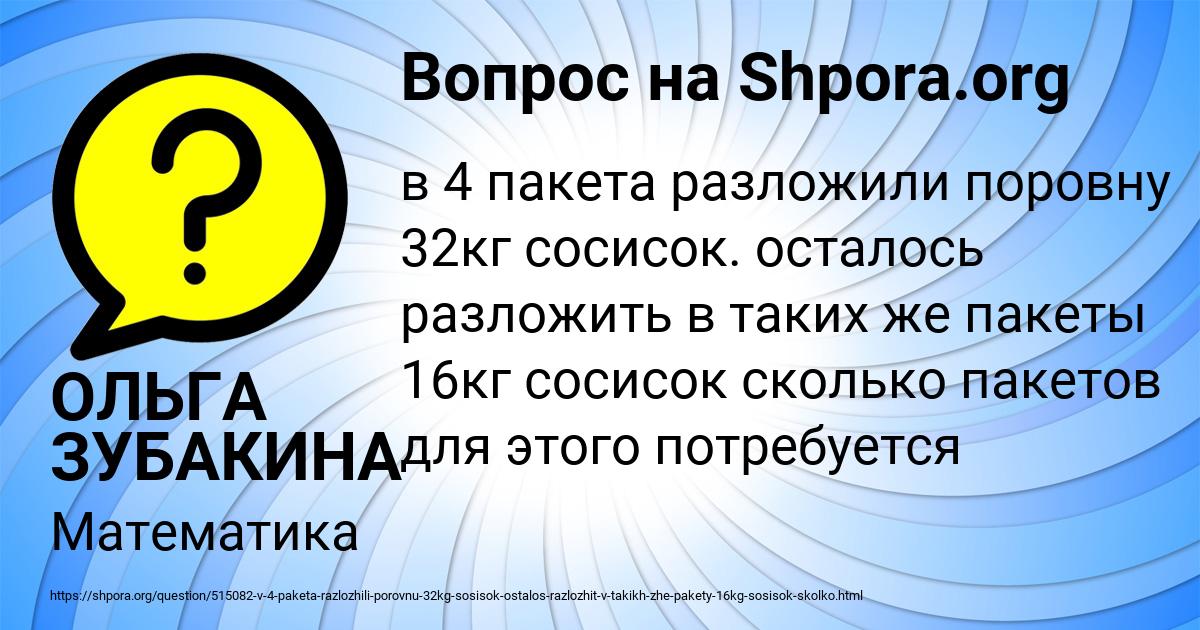 Вопрос на Shpora.org

в 4 пакета разложили поровну 32кг сосисок. осталось разложить в таких же пакеты 16кг сосисок сколько пакетов для этого потребуется

ОЛЬГА ЗУБАКИНА

Математика

https://shpora.org/question/515082-v-4-paketa-razlozhili-porovnu-32kg-sosisok-ostalos-razlozhit-v-takikh-zhe-pakety-16kg-sosisok-skolko.html